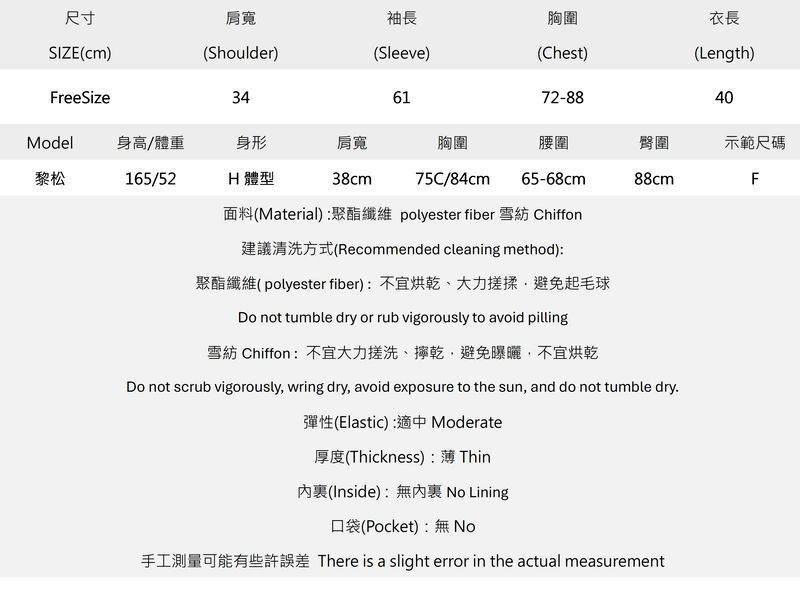 | 尺寸 SIZE(cm) | 肩寬 (Shoulder) | 袖長 (Sleeve) | 胸圍 (Chest) | 衣長 (Length) |
|---|---|---|---|---|
| FreeSize | 34 | 61 | 72-88 | 40 |

| Model | 身高/體重 | 身形 | 肩寬 | 胸圍 | 腰圍 | 臀圍 | 示範尺碼 |
|---|---|---|---|---|---|---|---|
| 黎松 | 165/52 | H 體型 | 38cm | 75C/84cm | 65-68cm | 88cm | F |

面料(Material) :聚酯纖維 polyester fiber 雪紡 Chiffon

建議清洗方式(Recommended cleaning method):

聚酯纖維( polyester fiber) : 不宜烘乾、大力搓揉，避免起毛球

Do not tumble dry or rub vigorously to avoid pilling

雪紡 Chiffon : 不宜大力搓洗、擰乾，避免曝曬，不宜烘乾

Do not scrub vigorously, wring dry, avoid exposure to the sun, and do not tumble dry.

彈性(Elastic) :適中 Moderate

厚度(Thickness) : 薄 Thin

內裏(Inside) : 無內裏 No Lining

口袋(Pocket) : 無 No

手工測量可能有些許誤差 There is a slight error in the actual measurement